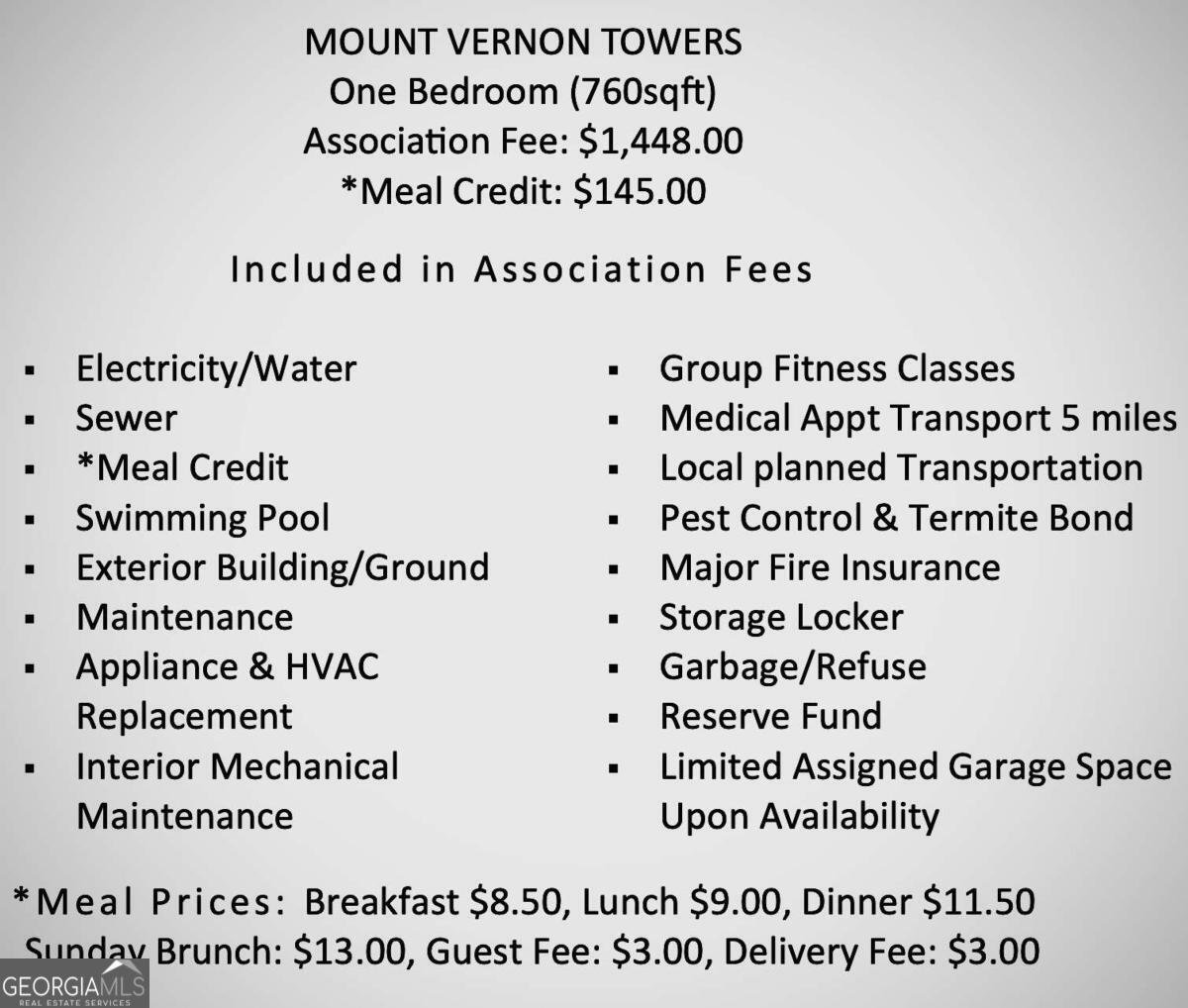 MOUNT VERNON TOWERS
One Bedroom (760sqft)
Association Fee: $1,448.00
*Meal Credit: $145.00

Included in Association Fees

• Electricity/Water
• Sewer
• *Meal Credit
• Swimming Pool
• Exterior Building/Ground
• Maintenance
• Appliance & HVAC Replacement
• Interior Mechanical Maintenance

• Group Fitness Classes
• Medical Appt Transport 5 miles
• Local planned Transportation
• Pest Control & Termite Bond
• Major Fire Insurance
• Storage Locker
• Garbage/Refuse
• Reserve Fund
• Limited Assigned Garage Space Upon Availability

*Meal Prices: Breakfast $8.50, Lunch $9.00, Dinner $11.50
Sunday Brunch: $13.00, Guest Fee: $3.00, Delivery Fee: $3.00

GEORGIAMLS
REAL ESTATE SERVICES